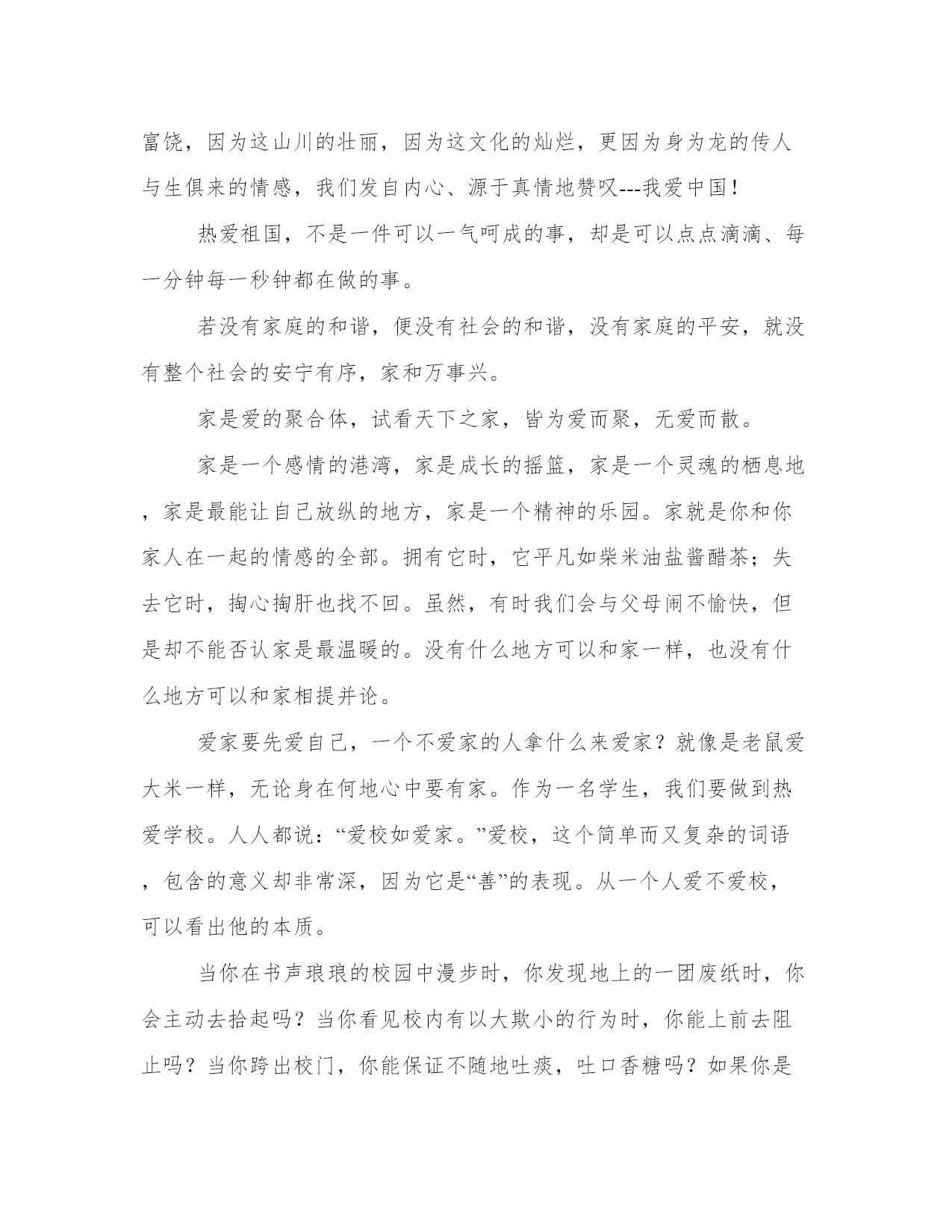 富饶，因为这山川的壮丽，因为这文化的灿烂，更因为身为龙的传人与生俱来的情感，我们发自内心、源于真情地赞叹---我爱中国！

热爱祖国，不是一件可以一气呵成的事，却是可以点点滴滴、每一分钟每一秒钟都在做的事。

若没有家庭的和谐，便没有社会的和谐，没有家庭的平安，就没有整个社会的安宁有序，家和万事兴。

家是爱的聚合体，试看天下之家，皆为爱而聚，无爱而散。

家是一个感情的港湾，家是成长的摇篮，家是一个灵魂的栖息地，家是最能让自己放纵的地方，家是一个精神的乐园。家就是你和你家人在一起的情感的全部。拥有它时，它平凡如柴米油盐酱醋茶；失去它时，掏心掏肝也找不回。虽然，有时我们会与父母闹不愉快，但是却不能否认家是最温暖的。没有什么地方可以和家一样，也没有什么地方可以和家相提并论。

爱家要先爱自己，一个不爱家的人拿什么来爱家？就像是老鼠爱大米一样，无论身在何地心中要有家。作为一名学生，我们要做到热爱学校。人人都说：“爱校如爱家。”爱校，这个简单而又复杂的词语，包含的意义却非常深，因为它是“善”的表现。从一个人爱不爱校，可以看出他的本质。

当你在书声琅琅的校园中漫步时，你发现地上的一团废纸时，你会主动去拾起吗？当你看见校内有以大欺小的行为时，你能上前去阻止吗？当你跨出校门，你能保证不随地吐痰，吐口香糖吗？如果你是